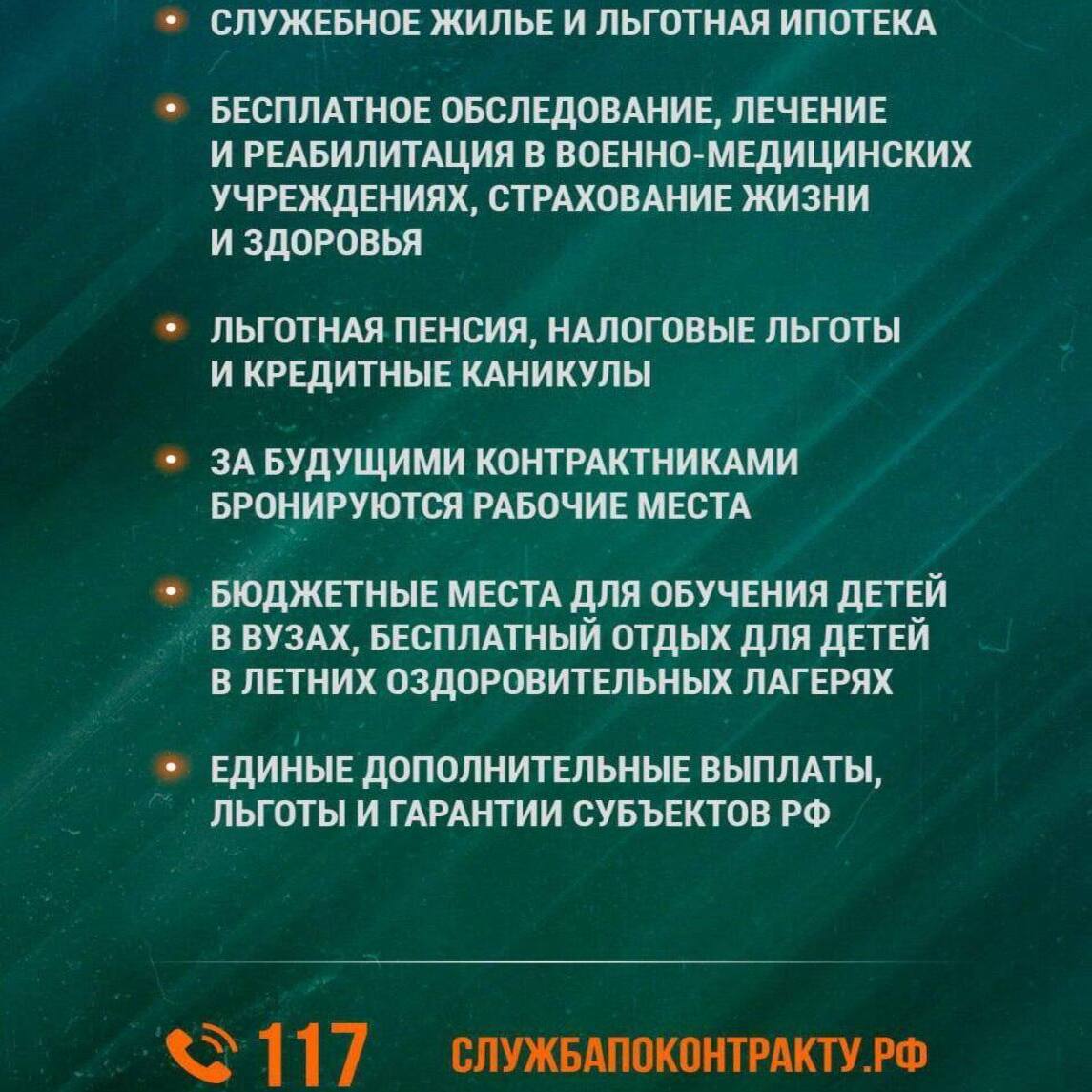 СЛУЖЕБНОЕ ЖИЛЬЕ И ЛЬГОТНАЯ ИПОТЕКА

БЕСПЛАТНОЕ ОБСЛЕДОВАНИЕ, ЛЕЧЕНИЕ И РЕАБИЛИТАЦИЯ В ВОЕННО-МЕДИЦИНСКИХ УЧРЕЖДЕНИЯХ, СТРАХОВАНИЕ ЖИЗНИ И ЗДОРОВЬЯ

ЛЬГОТНАЯ ПЕНСИЯ, НАЛОГОВЫЕ ЛЬГОТЫ И КРЕДИТНЫЕ КАНИКУЛЫ

ЗА БУДУЩИМИ КОНТРАКТНИКАМИ БРОНИРУЮТСЯ РАБОЧИЕ МЕСТА

БЮДЖЕТНЫЕ МЕСТА ДЛЯ ОБУЧЕНИЯ ДЕТЕЙ В ВУЗАХ, БЕСПЛАТНЫЙ ОТДЫХ ДЛЯ ДЕТЕЙ В ЛЕТНИХ ОЗДОРОВИТЕЛЬНЫХ ЛАГЕРЯХ

ЕДИНЫЕ ДОПОЛНИТЕЛЬНЫЕ ВЫПЛАТЫ, ЛЬГОТЫ И ГАРАНТИИ СУБЪЕКТОВ РФ

117 СЛУЖБАПОКОНТРАКТУ.РФ